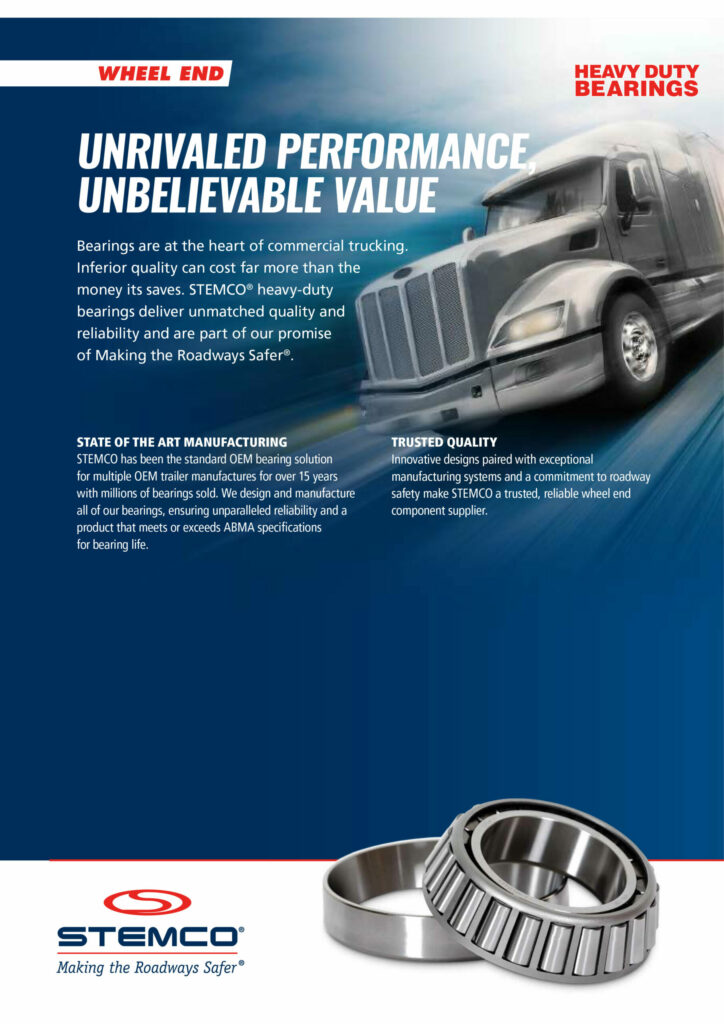 WHEEL END

HEAVY DUTY BEARINGS

UNRIVALED PERFORMANCE, UNBELIEVABLE VALUE

Bearings are at the heart of commercial trucking. Inferior quality can cost far more than the money its saves. STEMCO® heavy-duty bearings deliver unmatched quality and reliability and are part of our promise of Making the Roadways Safer®.

STATE OF THE ART MANUFACTURING
STEMCO has been the standard OEM bearing solution for multiple OEM trailer manufactures for over 15 years with millions of bearings sold. We design and manufacture all of our bearings, ensuring unparalleled reliability and a product that meets or exceeds ABMA specifications for bearing life.

TRUSTED QUALITY
Innovative designs paired with exceptional manufacturing systems and a commitment to roadway safety make STEMCO a trusted, reliable wheel end component supplier.

STEMCO®
Making the Roadways Safer®